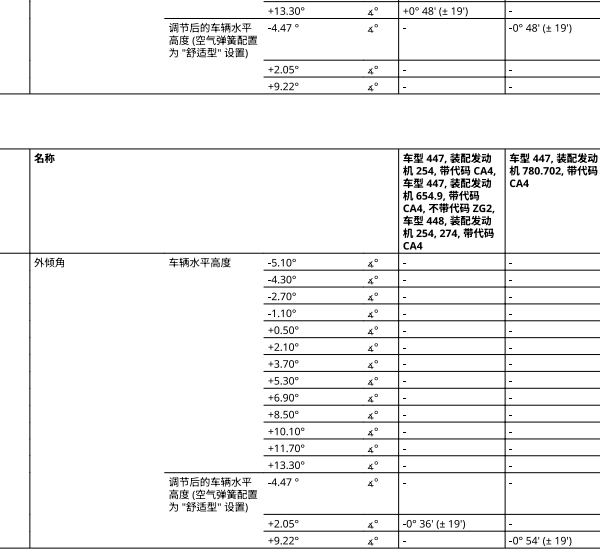 |  |  | +13.30° | ∡° | +0° 48' (± 19') | - |
|---|---|---|---|---|---|
|  | 调节后的车辆水平高度 (空气弹簧配置为 "舒适型" 设置) | -4.47 ° | ∡° | - | -0° 48' (± 19') |
|  |  | +2.05° | ∡° | - | - |
|  |  | +9.22° | ∡° | - | - |

| 名称 |  |  |  | 车型 447, 装配发动机 254, 带代码 CA4, 车型 447, 装配发动机 654.9, 带代码 CA4, 不带代码 ZG2, 车型 448, 装配发动机 254, 274, 带代码 CA4 | 车型 447, 装配发动机 780.702, 带代码 CA4 |
|---|---|---|---|---|---|
| 外倾角 | 车辆水平高度 | -5.10° | ∡° | - | - |
|  |  | -4.30° | ∡° | - | - |
|  |  | -2.70° | ∡° | - | - |
|  |  | -1.10° | ∡° | - | - |
|  |  | +0.50° | ∡° | - | - |
|  |  | +2.10° | ∡° | - | - |
|  |  | +3.70° | ∡° | - | - |
|  |  | +5.30° | ∡° | - | - |
|  |  | +6.90° | ∡° | - | - |
|  |  | +8.50° | ∡° | - | - |
|  |  | +10.10° | ∡° | - | - |
|  |  | +11.70° | ∡° | - | - |
|  |  | +13.30° | ∡° | - | - |
|  | 调节后的车辆水平高度 (空气弹簧配置为 "舒适型" 设置) | -4.47 ° | ∡° | - | - |
|  |  | +2.05° | ∡° | -0° 36' (± 19') | - |
|  |  | +9.22° | ∡° | - | -0° 54' (± 19') |